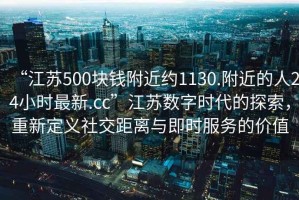 “江苏500块钱附近约1130.附近的人24小时最新.cc”江苏数字时代的探索，重新定义社交距离与即时服务的价值